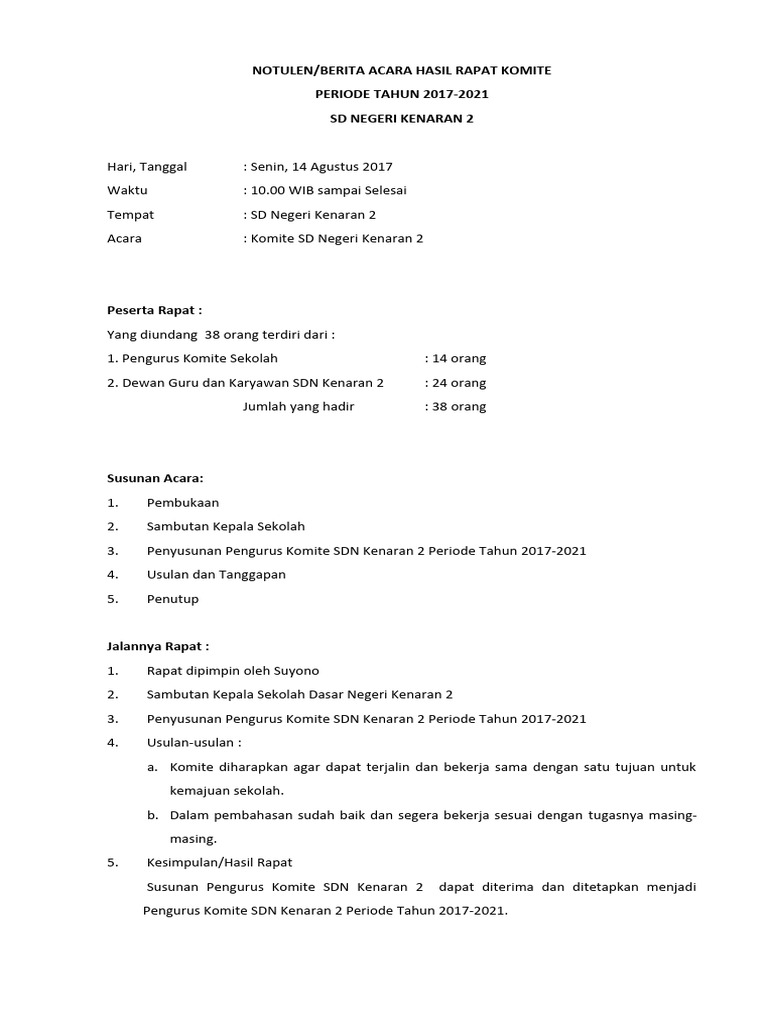 NOTULEN/BERITA ACARA HASIL RAPAT KOMITE
PERIODE TAHUN 2017-2021
SD NEGERI KENARAN 2

Hari, Tanggal : Senin, 14 Agustus 2017
Waktu : 10.00 WIB sampai Selesai
Tempat : SD Negeri Kenaran 2
Acara : Komite SD Negeri Kenaran 2

Peserta Rapat :
Yang diundang 38 orang terdiri dari :
1. Pengurus Komite Sekolah : 14 orang
2. Dewan Guru dan Karyawan SDN Kenaran 2 : 24 orang
Jumlah yang hadir : 38 orang

Susunan Acara:
1. Pembukaan
2. Sambutan Kepala Sekolah
3. Penyusunan Pengurus Komite SDN Kenaran 2 Periode Tahun 2017-2021
4. Usulan dan Tanggapan
5. Penutup

Jalannya Rapat :
1. Rapat dipimpin oleh Suyono
2. Sambutan Kepala Sekolah Dasar Negeri Kenaran 2
3. Penyusunan Pengurus Komite SDN Kenaran 2 Periode Tahun 2017-2021
4. Usulan-usulan :
a. Komite diharapkan agar dapat terjalin dan bekerja sama dengan satu tujuan untuk kemajuan sekolah.
b. Dalam pembahasan sudah baik dan segera bekerja sesuai dengan tugasnya masing-masing.
5. Kesimpulan/Hasil Rapat
Susunan Pengurus Komite SDN Kenaran 2 dapat diterima dan ditetapkan menjadi Pengurus Komite SDN Kenaran 2 Periode Tahun 2017-2021.